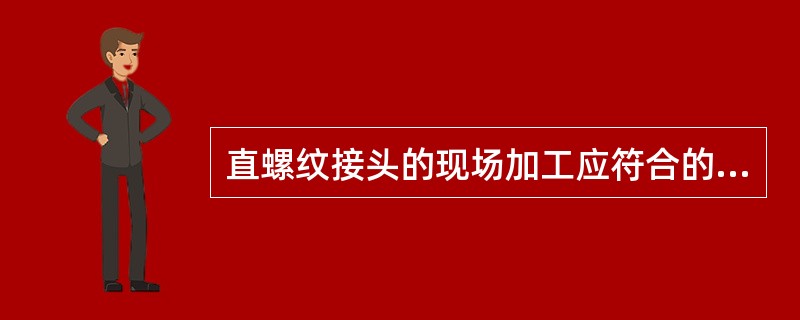 直螺纹接头的现场加工应符合的...